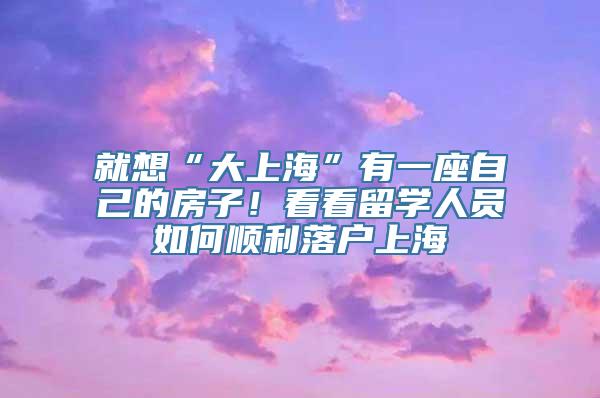 就想“大上海”有一座自己的房子！看看留学人员如何顺利落户上海